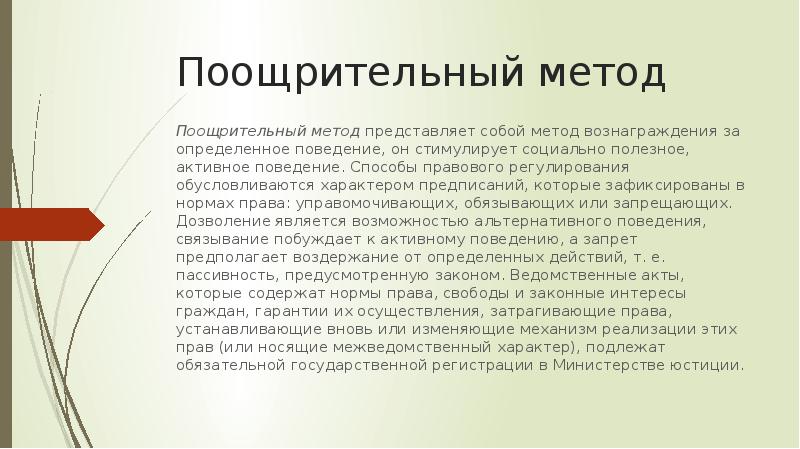 Поощрительный метод

Поощрительный метод представляет собой метод вознаграждения за определенное поведение, он стимулирует социально полезное, активное поведение. Способы правового регулирования обусловливаются характером предписаний, которые зафиксированы в нормах права: управомочивающих, обязывающих или запрещающих. Дозволение является возможностью альтернативного поведения, связывание побуждает к активному поведению, а запрет предполагает воздержание от определенных действий, т. е. пассивность, предусмотренную законом. Ведомственные акты, которые содержат нормы права, свободы и законные интересы граждан, гарантии их осуществления, затрагивающие права, устанавливающие вновь или изменяющие механизм реализации этих прав (или носящие межведомственный характер), подлежат обязательной государственной регистрации в Министерстве юстиции.